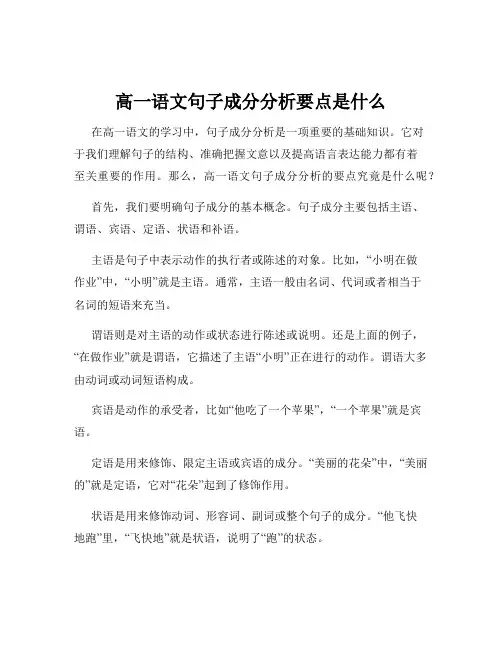 高一语文句子成分分析要点是什么

在高一语文的学习中，句子成分分析是一项重要的基础知识。它对于我们理解句子的结构、准确把握文意以及提高语言表达能力都有着至关重要的作用。那么，高一语文句子成分分析的要点究竟是什么呢？

首先，我们要明确句子成分的基本概念。句子成分主要包括主语、谓语、宾语、定语、状语和补语。

主语是句子中表示动作的执行者或陈述的对象。比如，“小明在做作业”中，“小明”就是主语。通常，主语一般由名词、代词或者相当于名词的短语来充当。

谓语则是对主语的动作或状态进行陈述或说明。还是上面的例子，“在做作业”就是谓语，它描述了主语“小明”正在进行的动作。谓语大多由动词或动词短语构成。

宾语是动作的承受者，比如“他吃了一个苹果”，“一个苹果”就是宾语。

定语是用来修饰、限定主语或宾语的成分。“美丽的花朵”中，“美丽的”就是定语，它对“花朵”起到了修饰作用。

状语是用来修饰动词、形容词、副词或整个句子的成分。“他飞快地跑”里，“飞快地”就是状语，说明了“跑”的状态。